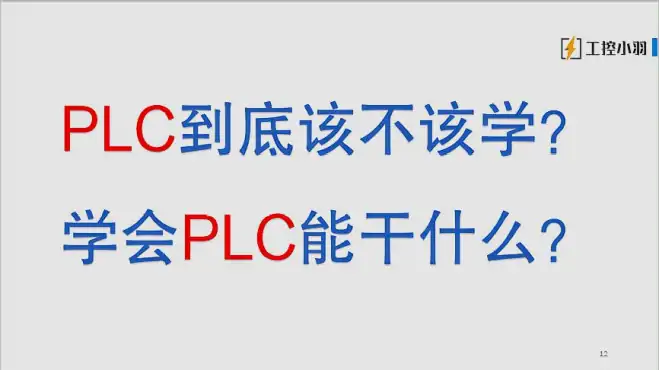 工控小羽

PLC到底该不该学?

学会PLC能干什么?

12